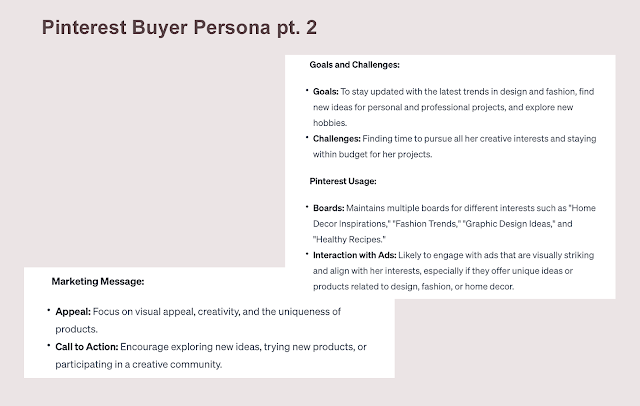 Pinterest Buyer Persona pt. 2

Goals and Challenges:

• Goals: To stay updated with the latest trends in design and fashion, find new ideas for personal and professional projects, and explore new hobbies.
• Challenges: Finding time to pursue all her creative interests and staying within budget for her projects.

Pinterest Usage:

• Boards: Maintains multiple boards for different interests such as "Home Decor Inspirations," "Fashion Trends," "Graphic Design Ideas," and "Healthy Recipes."
• Interaction with Ads: Likely to engage with ads that are visually striking and align with her interests, especially if they offer unique ideas or products related to design, fashion, or home decor.

Marketing Message:

• Appeal: Focus on visual appeal, creativity, and the uniqueness of products.
• Call to Action: Encourage exploring new ideas, trying new products, or participating in a creative community.